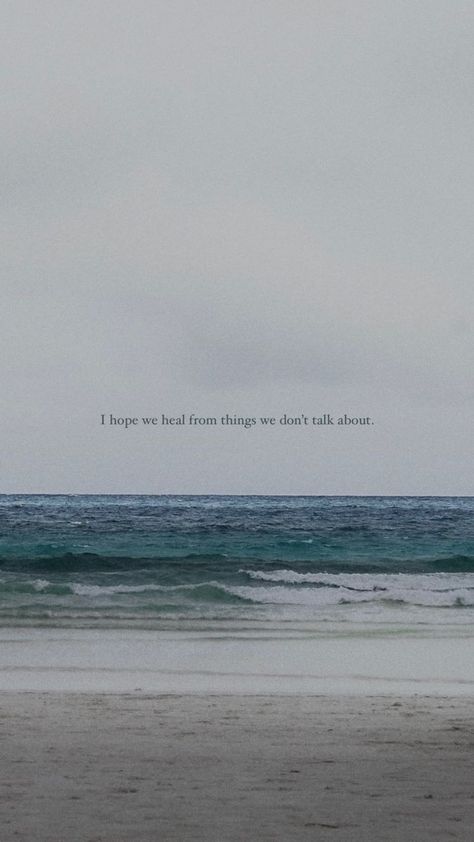 I hope we heal from things we don't talk about.